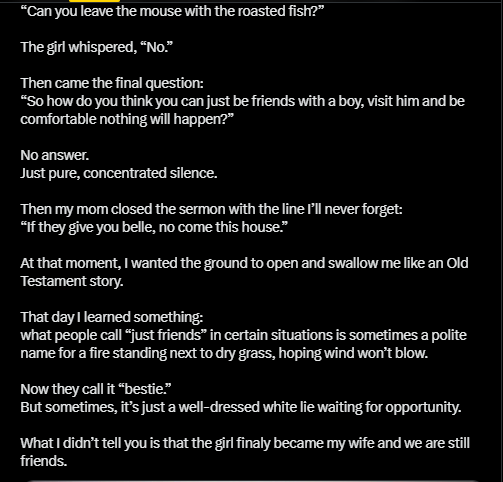 “Can you leave the mouse with the roasted fish?”

The girl whispered, “No.”

Then came the final question:
“So how do you think you can just be friends with a boy, visit him and be comfortable nothing will happen?”

No answer.
Just pure, concentrated silence.

Then my mom closed the sermon with the line I’ll never forget:
“If they give you belle, no come this house.”

At that moment, I wanted the ground to open and swallow me like an Old Testament story.

That day I learned something:
what people call “just friends” in certain situations is sometimes a polite name for a fire standing next to dry grass, hoping wind won’t blow.

Now they call it “bestie.”
But sometimes, it’s just a well-dressed white lie waiting for opportunity.

What I didn’t tell you is that the girl finaly became my wife and we are still friends.